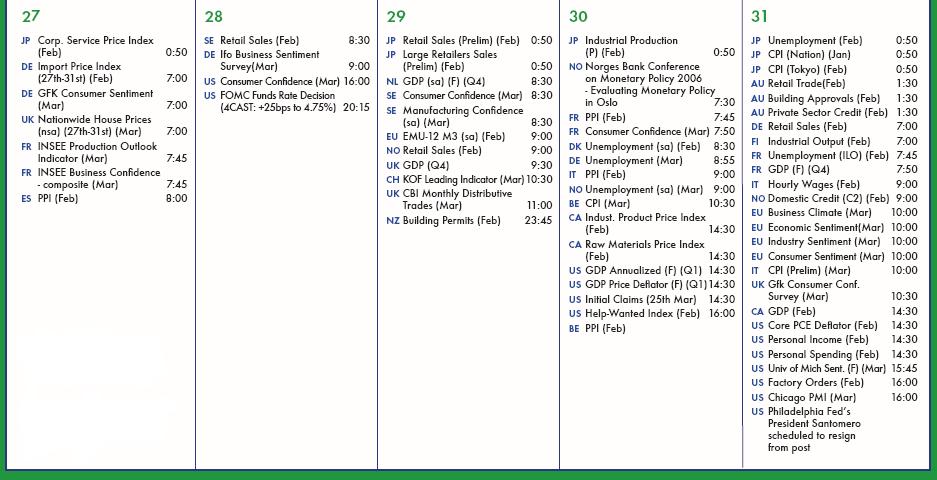 27

JP Corp. Service Price Index (Feb) 0:50
DE Import Price Index (27th-31st) (Feb) 7:00
DE GFK Consumer Sentiment (Mar) 7:00
UK Nationwide House Prices (nsa) (27th-31st) (Mar) 7:00
FR INSEE Production Outlook Indicator (Mar) 7:45
FR INSEE Business Confidence - composite (Mar) 7:45
ES PPI (Feb) 8:00

28

SE Retail Sales (Feb) 8:30
DE Ifo Business Sentiment Survey(Mar) 9:00
US Consumer Confidence (Mar) 16:00
US FOMC Funds Rate Decision (4CAST: +25bps to 4.75%) 20:15

29

JP Retail Sales (Prelim) (Feb) 0:50
JP Large Retailers Sales (Prelim) (Feb) 0:50
NL GDP (sa) (F) (Q4) 8:30
SE Consumer Confidence (Mar) 8:30
SE Manufacturing Confidence (sa) (Mar) 8:30
EU EMU-12 M3 (sa) (Feb) 9:00
NO Retail Sales (Feb) 9:00
UK GDP (Q4) 9:30
CH KOF Leading Indicator (Mar) 10:30
UK CBI Monthly Distributive Trades (Mar) 11:00
NZ Building Permits (Feb) 23:45

30

JP Industrial Production (P) (Feb) 0:50
NO Norges Bank Conference on Monetary Policy 2006 - Evaluating Monetary Policy in Oslo 7:30
FR PPI (Feb) 7:45
FR Consumer Confidence (Mar) 7:50
DK Unemployment (sa) (Feb) 8:30
DE Unemployment (Mar) 8:55
IT PPI (Feb) 9:00
NO Unemployment (sa) (Mar) 9:00
BE CPI (Mar) 10:30
CA Indust. Product Price Index (Feb) 14:30
CA Raw Materials Price Index (Feb) 14:30
US GDP Annualized (F) (Q1) 14:30
US GDP Price Deflator (F) (Q1) 14:30
US Initial Claims (25th Mar) 14:30
US Help-Wanted Index (Feb) 16:00
BE PPI (Feb)

31

JP Unemployment (Feb) 0:50
JP CPI (Nation) (Jan) 0:50
JP CPI (Tokyo) (Feb) 0:50
AU Retail Trade(Feb) 1:30
AU Building Approvals (Feb) 1:30
AU Private Sector Credit (Feb) 1:30
DE Retail Sales (Feb) 7:00
FI Industrial Output (Feb) 7:00
FR Unemployment (ILO) (Feb) 7:45
FR GDP (F) (Q4) 7:50
IT Hourly Wages (Feb) 9:00
NO Domestic Credit (C2) (Feb) 9:00
EU Business Climate (Mar) 10:00
EU Economic Sentiment(Mar) 10:00
EU Industry Sentiment (Mar) 10:00
EU Consumer Sentiment (Mar) 10:00
IT CPI (Prelim) (Mar) 10:00
UK Gfk Consumer Conf. Survey (Mar) 10:30
CA GDP (Feb) 14:30
US Core PCE Deflator (Feb) 14:30
US Personal Income (Feb) 14:30
US Personal Spending (Feb) 14:30
US Univ of Mich Sent. (F) (Mar) 15:45
US Factory Orders (Feb) 16:00
US Chicago PMI (Mar) 16:00
US Philadelphia Fed's President Santomero scheduled to resign from post